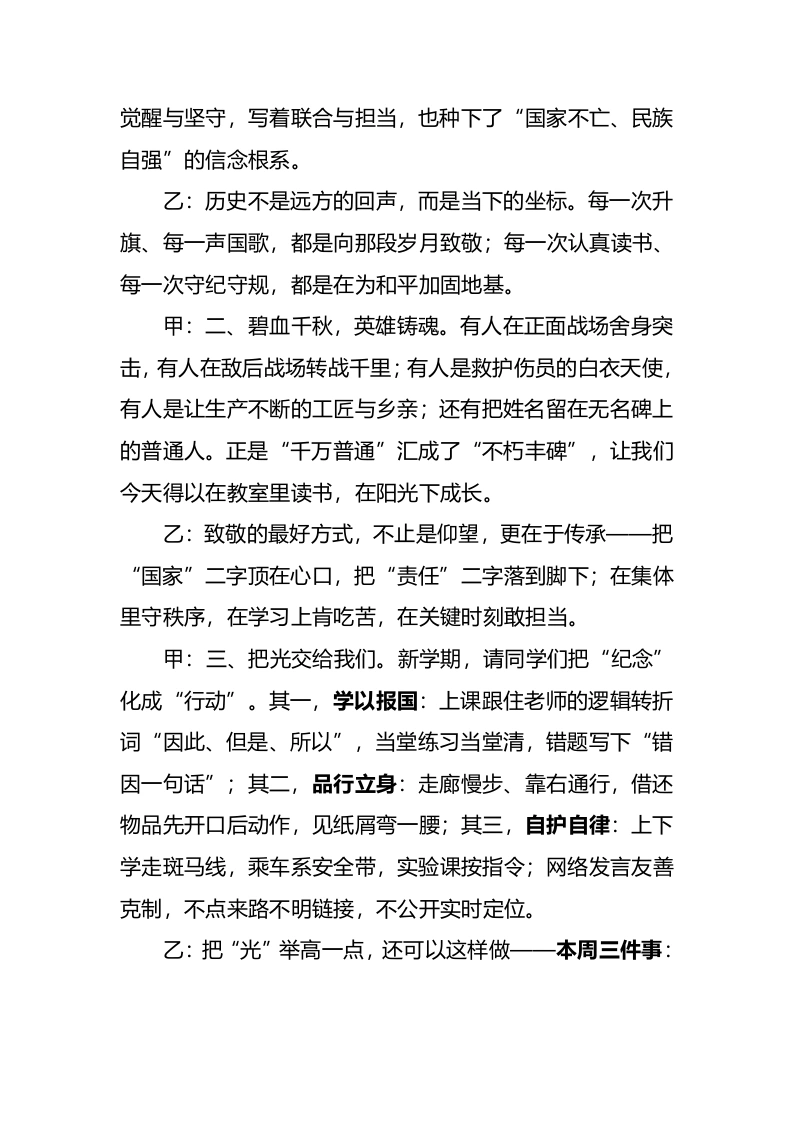 觉醒与坚守，写着联合与担当，也种下了“国家不亡、民族自强”的信念根系。

乙：历史不是远方的回声，而是当下的坐标。每一次升旗、每一声国歌，都是向那段岁月致敬；每一次认真读书、每一次守纪守规，都是在为和平加固地基。

甲：二、碧血千秋，英雄铸魂。有人在正面战场舍身突击，有人在敌后战场转战千里；有人是救护伤员的白衣天使，有人是让生产不断的工匠与乡亲；还有把姓名留在无名碑上的普通人。正是“千万普通”汇成了“不朽丰碑”，让我们今天得以在教室里读书，在阳光下成长。

乙：致敬的最好方式，不止是仰望，更在于传承——把“国家”二字顶在心口，把“责任”二字落到脚下；在集体里守秩序，在学习上肯吃苦，在关键时刻敢担当。

甲：三、把光交给我们。新学期，请同学们把“纪念”化成“行动”。其一，学以报国：上课跟住老师的逻辑转折词“因此、但是、所以”，当堂练习当堂清，错题写下“错因一句话”；其二，品行立身：走廊慢步、靠右通行，借还物品先开口后动作，见纸屑弯一腰；其三，自护自律：上下学走斑马线，乘车系安全带，实验课按指令；网络发言友善克制，不点来路不明链接，不公开实时定位。

乙：把“光”举高一点，还可以这样做——本周三件事：